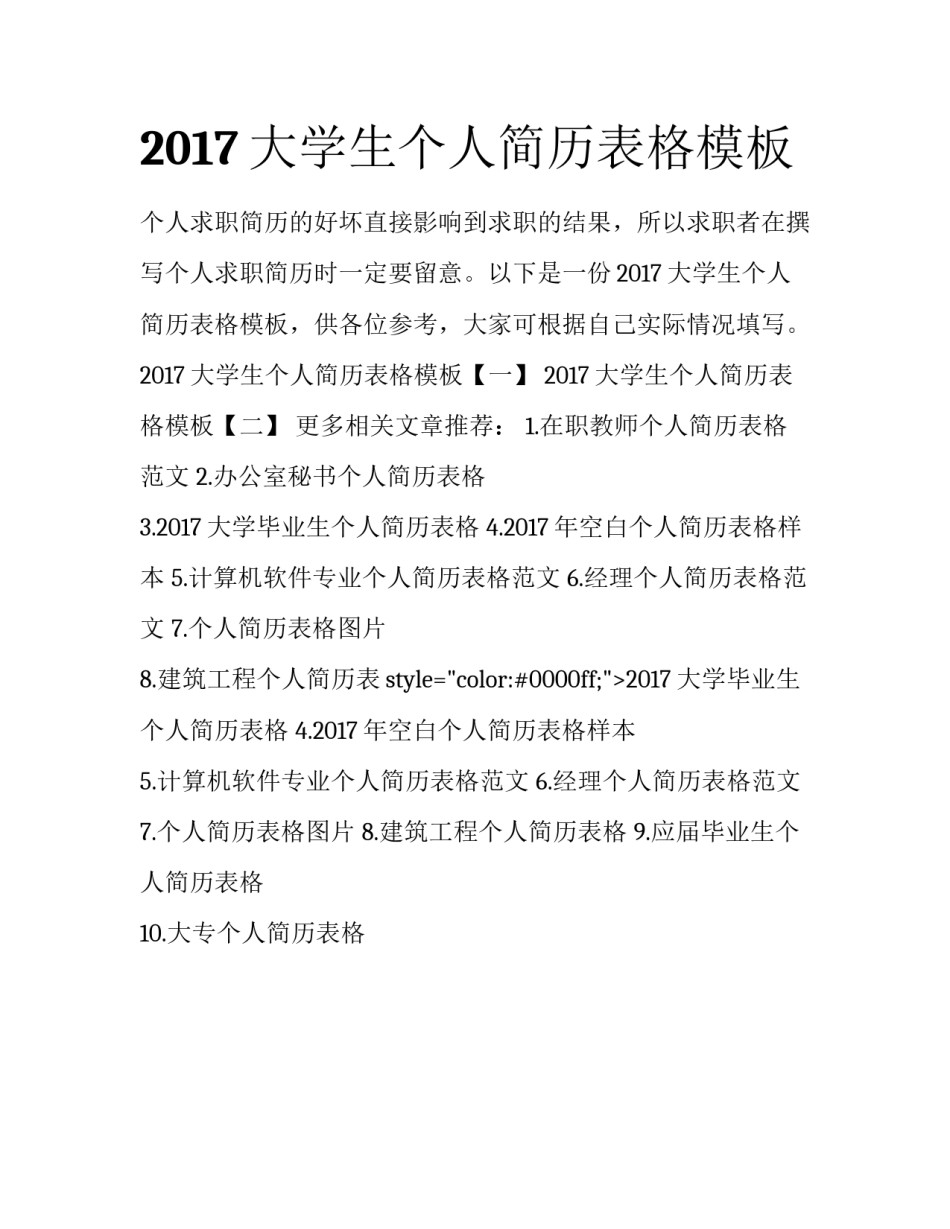 2017 大学生个人简历表格模板

个人求职简历的好坏直接影响到求职的结果，所以求职者在撰写个人求职简历时一定要留意。以下是一份 2017 大学生个人简历表格模板，供各位参考，大家可根据自己实际情况填写。2017 大学生个人简历表格模板【一】 2017 大学生个人简历表格模板【二】 更多相关文章推荐： 1.在职教师个人简历表格范文 2.办公室秘书个人简历表格

3.2017 大学毕业生个人简历表格 4.2017 年空白个人简历表格样本 5.计算机软件专业个人简历表格范文 6.经理个人简历表格范文 7.个人简历表格图片

8.建筑工程个人简历表 style="color:#0000ff;">2017 大学毕业生个人简历表格 4.2017 年空白个人简历表格样本

5.计算机软件专业个人简历表格范文 6.经理个人简历表格范文 7.个人简历表格图片 8.建筑工程个人简历表格 9.应届毕业生个人简历表格

10.大专个人简历表格